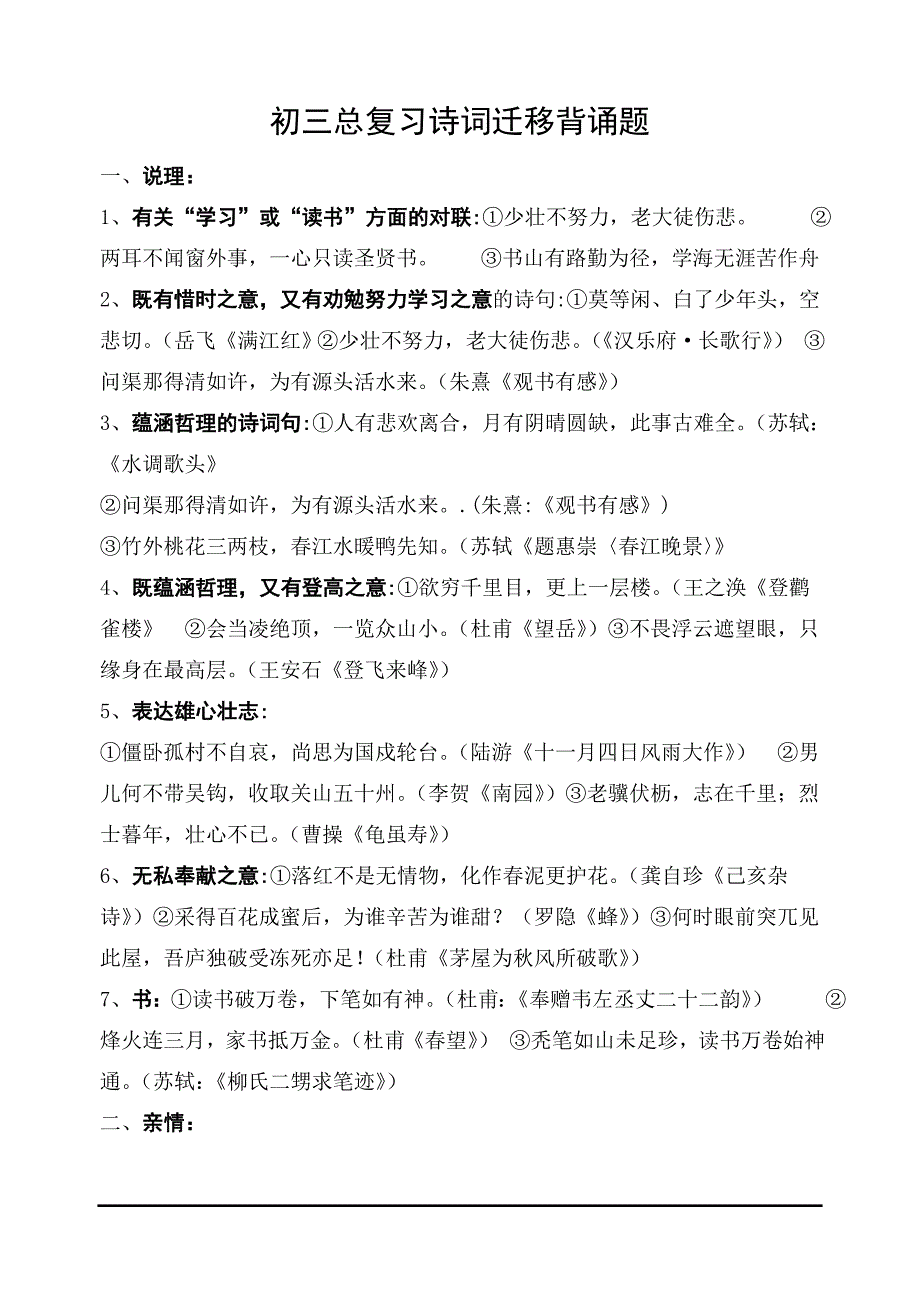 初三总复习诗词迁移背诵题

一、说理：

1、有关“学习”或“读书”方面的对联:①少壮不努力，老大徒伤悲。 ②两耳不闻窗外事，一心只读圣贤书。 ③书山有路勤为径，学海无涯苦作舟

2、既有惜时之意，又有劝勉努力学习之意的诗句:①莫等闲、白了少年头，空悲切。(岳飞《满江红》②少壮不努力，老大徒伤悲。(《汉乐府·长歌行》) ③问渠那得清如许，为有源头活水来。(朱熹《观书有感》)

3、蕴涵哲理的诗词句:①人有悲欢离合，月有阴晴圆缺，此事古难全。(苏轼:《水调歌头》

②问渠那得清如许，为有源头活水来。.(朱熹:《观书有感》)

③竹外桃花三两枝，春江水暖鸭先知。(苏轼《题惠崇〈春江晚景〉》

4、既蕴涵哲理，又有登高之意:①欲穷千里目，更上一层楼。(王之涣《登鹳雀楼》 ②会当凌绝顶，一览众山小。(杜甫《望岳》)③不畏浮云遮望眼，只缘身在最高层。(王安石《登飞来峰》)

5、表达雄心壮志:

①僵卧孤村不自哀，尚思为国戍轮台。(陆游《十一月四日风雨大作》) ②男儿何不带吴钩，收取关山五十州。(李贺《南园》)③老骥伏枥，志在千里；烈士暮年，壮心不已。(曹操《龟虽寿》)

6、无私奉献之意:①落红不是无情物，化作春泥更护花。(龚自珍《己亥杂诗》)②采得百花成蜜后，为谁辛苦为谁甜？(罗隐《蜂》)③何时眼前突兀见此屋，吾庐独破受冻死亦足！(杜甫《茅屋为秋风所破歌》)

7、书:①读书破万卷，下笔如有神。(杜甫:《奉赠韦左丞丈二十二韵》) ②烽火连三月，家书抵万金。(杜甫《春望》) ③秃笔如山未足珍，读书万卷始神通。(苏轼:《柳氏二甥求笔迹》)

二、亲情：